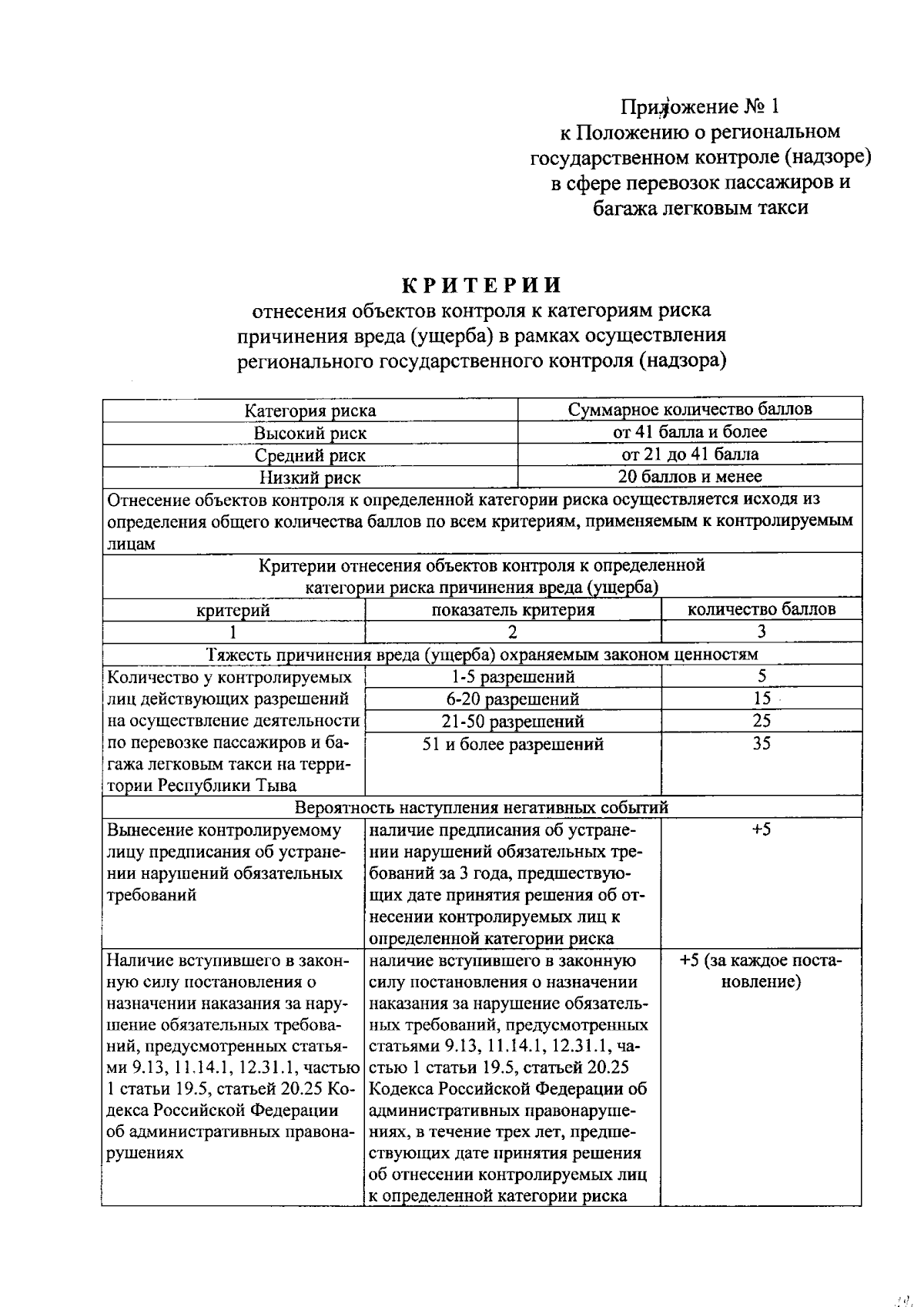 Приложение № 1
к Положению о региональном государственном контроле (надзоре) в сфере перевозок пассажиров и багажа легковым такси

КРИТЕРИИ
отнесения объектов контроля к категориям риска причинения вреда (ущерба) в рамках осуществления регионального государственного контроля (надзора)

| Категория риска | Суммарное количество баллов |
|---|---|
| Высокий риск | от 41 балла и более |
| Средний риск | от 21 до 41 балла |
| Низкий риск | 20 баллов и менее |

Отнесение объектов контроля к определенной категории риска осуществляется исходя из определения общего количества баллов по всем критериям, применяемым к контролируемым лицам

Критерии отнесения объектов контроля к определенной категории риска причинения вреда (ущерба)

| критерий | показатель критерия | количество баллов |
|---|---|---|
| 1 | 2 | 3 |
| Тяжесть причинения вреда (ущерба) охраняемым законом ценностям | | |
| Количество у контролируемых лиц действующих разрешений на осуществление деятельности по перевозке пассажиров и багажа легковым такси на территории Республики Тыва | 1-5 разрешений | 5 |
| | 6-20 разрешений | 15 |
| | 21-50 разрешений | 25 |
| | 51 и более разрешений | 35 |
| Вероятность наступления негативных событий | | |
| Вынесение контролируемому лицу предписания об устранении нарушений обязательных требований | наличие предписания об устранении нарушений обязательных требований за 3 года, предшествующих дате принятия решения об отнесении контролируемых лиц к определенной категории риска | +5 |
| Наличие вступившего в законную силу постановления о назначении наказания за нарушение обязательных требований, предусмотренных статьями 9.13, 11.14.1, 12.31.1, частью 1 статьи 19.5, статьей 20.25 Кодекса Российской Федерации об административных правонарушениях | наличие вступившего в законную силу постановления о назначении наказания за нарушение обязательных требований, предусмотренных статьями 9.13, 11.14.1, 12.31.1, частью 1 статьи 19.5, статьей 20.25 Кодекса Российской Федерации об административных правонарушениях, в течение трех лет, предшествующих дате принятия решения об отнесении контролируемых лиц к определенной категории риска | +5 (за каждое постановление) |